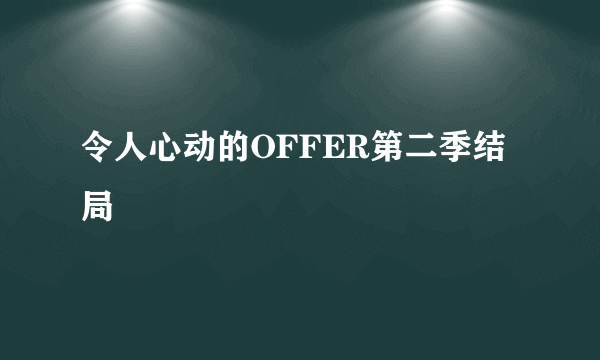 令人心动的OFFER第二季结局